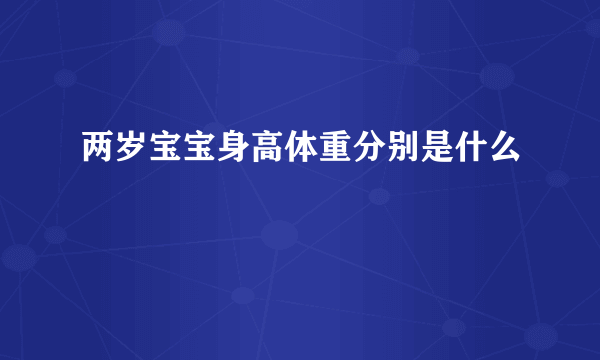 两岁宝宝身高体重分别是什么